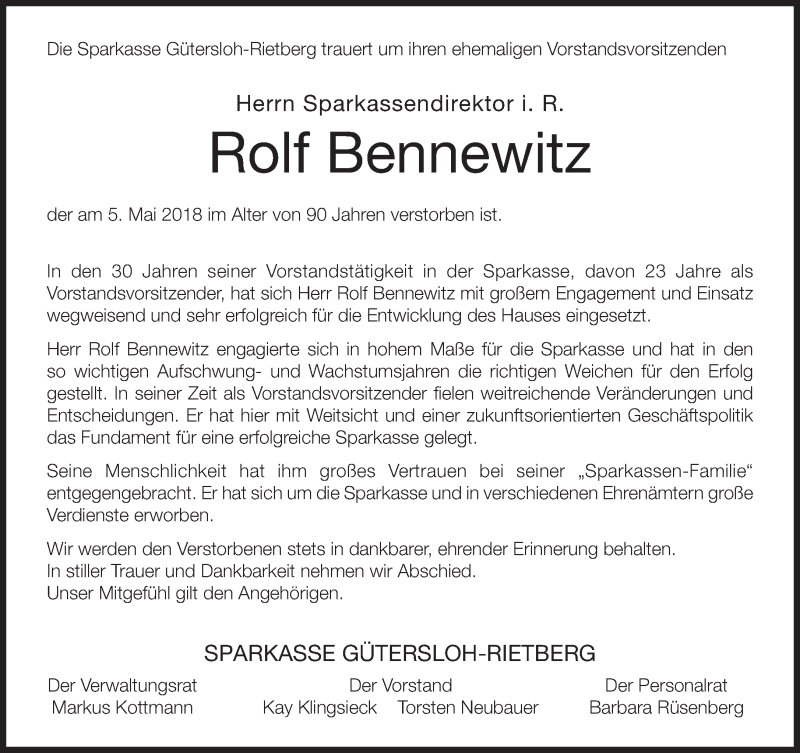 Die Sparkasse Gütersloh-Rietberg trauert um ihren ehemaligen Vorstandsvorsitzenden

Herrn Sparkassendirektor i. R.

Rolf Bennewitz

der am 5. Mai 2018 im Alter von 90 Jahren verstorben ist.

In den 30 Jahren seiner Vorstandstätigkeit in der Sparkasse, davon 23 Jahre als Vorstandsvorsitzender, hat sich Herr Rolf Bennewitz mit großem Engagement und Einsatz wegweisend und sehr erfolgreich für die Entwicklung des Hauses eingesetzt.

Herr Rolf Bennewitz engagierte sich in hohem Maße für die Sparkasse und hat in den so wichtigen Aufschwung- und Wachstumsjahren die richtigen Weichen für den Erfolg gestellt. In seiner Zeit als Vorstandsvorsitzender fielen weitreichende Veränderungen und Entscheidungen. Er hat hier mit Weitsicht und einer zukunftsorientierten Geschäftspolitik das Fundament für eine erfolgreiche Sparkasse gelegt.

Seine Menschlichkeit hat ihm großes Vertrauen bei seiner „Sparkassen-Familie“ entgegengebracht. Er hat sich um die Sparkasse und in verschiedenen Ehrenämtern große Verdienste erworben.

Wir werden den Verstorbenen stets in dankbarer, ehrender Erinnerung behalten.
In stiller Trauer und Dankbarkeit nehmen wir Abschied.
Unser Mitgefühl gilt den Angehörigen.

SPARKASSE GÜTERSLOH-RIETBERG

Der Verwaltungsrat
Markus Kottmann

Der Vorstand
Kay Klingsieck Torsten Neubauer

Der Personalrat
Barbara Rüsenberg